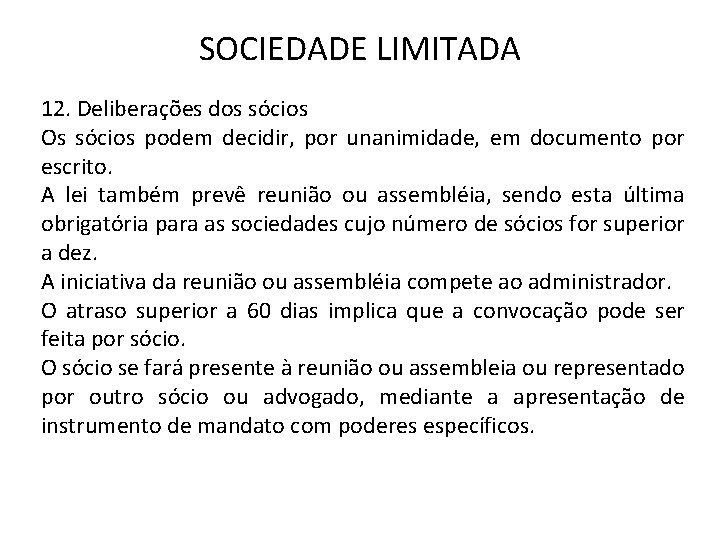 SOCIEDADE LIMITADA

12. Deliberações dos sócios
Os sócios podem decidir, por unanimidade, em documento por escrito.
A lei também prevê reunião ou assembléia, sendo esta última obrigatória para as sociedades cujo número de sócios for superior a dez.
A iniciativa da reunião ou assembléia compete ao administrador.
O atraso superior a 60 dias implica que a convocação pode ser feita por sócio.
O sócio se fará presente à reunião ou assembleia ou representado por outro sócio ou advogado, mediante a apresentação de instrumento de mandato com poderes específicos.